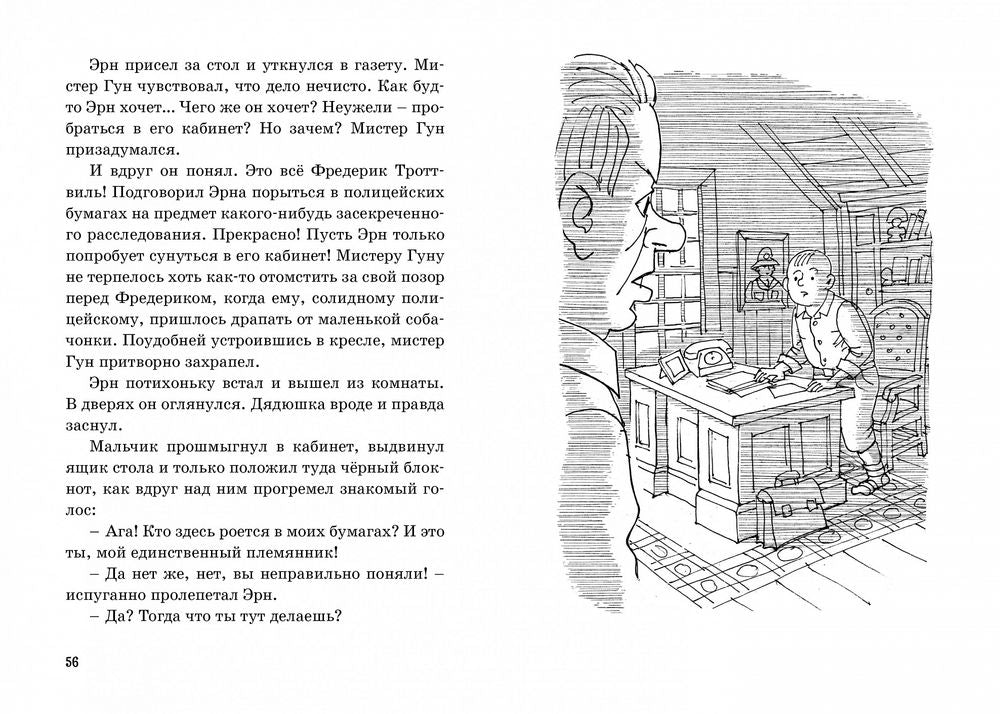 Эрн присел за стол и уткнулся в газету. Мистер Гун чувствовал, что дело нечисто. Как будто Эрн хочет... Чего же он хочет? Неужели – пробраться в его кабинет? Но зачем? Мистер Гун призадумался.

И вдруг он понял. Это всё Фредерик Троттвиль! Подговорил Эрна порыться в полицейских бумагах на предмет какого-нибудь засекреченного расследования. Прекрасно! Пусть Эрн только попробует сунуться в его кабинет! Мистеру Гуну не терпелось хоть как-то отомстить за свой позор перед Фредериком, когда ему, солидному полицейскому, пришлось драпать от маленькой собачонки. Поудобней устроившись в кресле, мистер Гун притворно захрапел.

Эрн потихоньку встал и вышел из комнаты. В дверях он оглянулся. Дядюшка вроде и правда заснул.

Мальчик прошмыгнул в кабинет, выдвинул ящик стола и только положил туда чёрный блокнот, как вдруг над ним прогремел знакомый голос:

– Ага! Кто здесь роется в моих бумагах? И это ты, мой единственный племянник!

– Да нет же, нет, вы неправильно поняли! – испуганно пролепетал Эрн.

– Да? Тогда что ты тут делаешь?

56